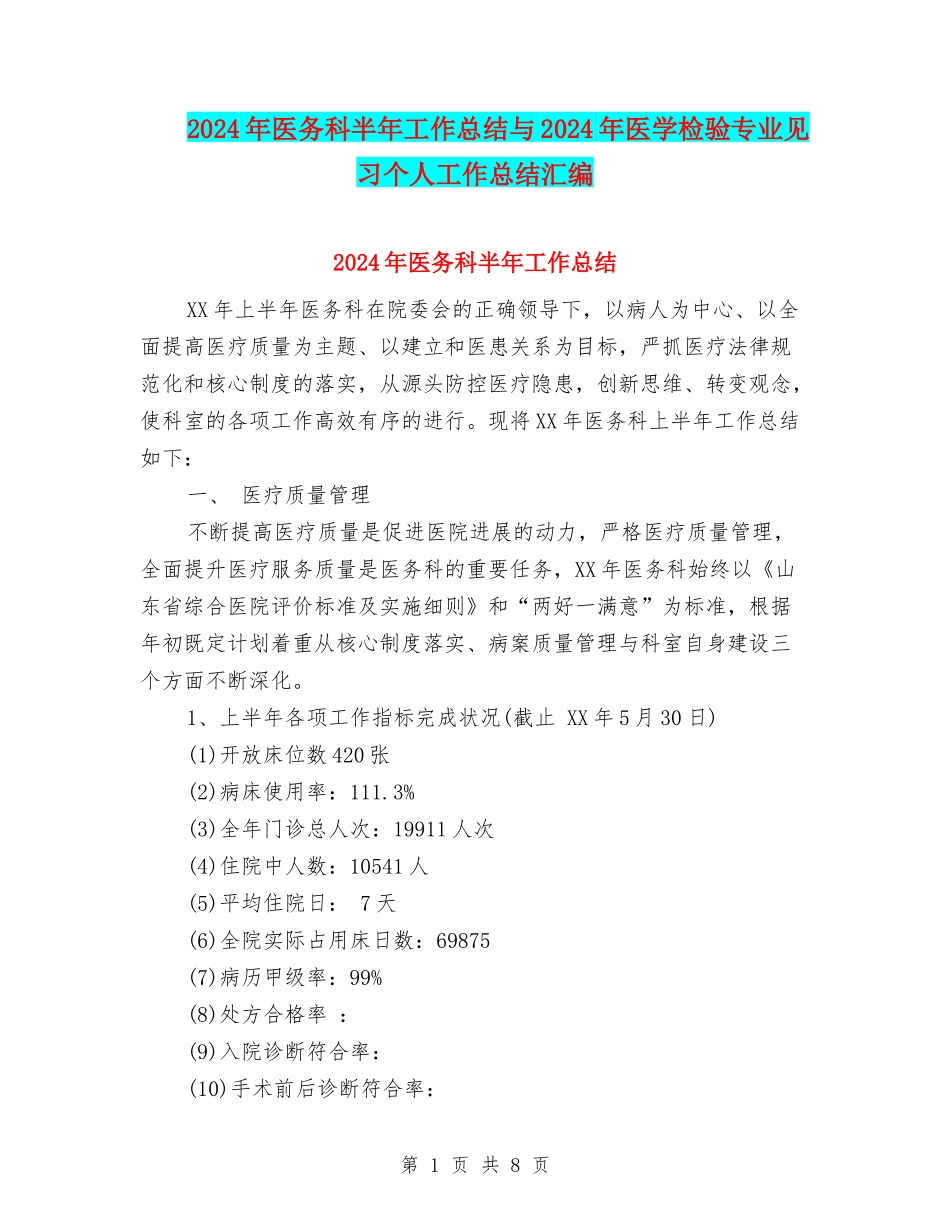 2024年医务科半年工作总结与2024年医学检验专业见习个人工作总结汇编

2024年医务科半年工作总结

XX年上半年医务科在院委会的正确领导下，以病人为中心、以全面提高医疗质量为主题、以建立和医患关系为目标，严抓医疗法律规范化和核心制度的落实，从源头防控医疗隐患，创新思维、转变观念，使科室的各项工作高效有序的进行。现将XX年医务科上半年工作总结如下：

一、 医疗质量管理

不断提高医疗质量是促进医院进展的动力，严格医疗质量管理，全面提升医疗服务质量是医务科的重要任务，XX年医务科始终以《山东省综合医院评价标准及实施细则》和“两好一满意”为标准，根据年初既定计划着重从核心制度落实、病案质量管理与科室自身建设三个方面不断深化。

1、上半年各项工作指标完成状况(截止 XX年5月30日)

(1)开放床位数420张

(2)病床使用率：111.3%

(3)全年门诊总人次：19911人次

(4)住院中人数：10541人

(5)平均住院日： 7天

(6)全院实际占用床日数：69875

(7)病历甲级率：99%

(8)处方合格率 ：

(9)入院诊断符合率：

(10)手术前后诊断符合率：

第 1 页 共 8 页